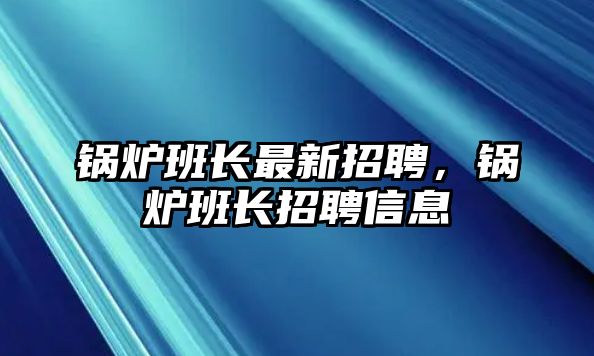 锅炉班长最新招聘，锅炉班长招聘信息